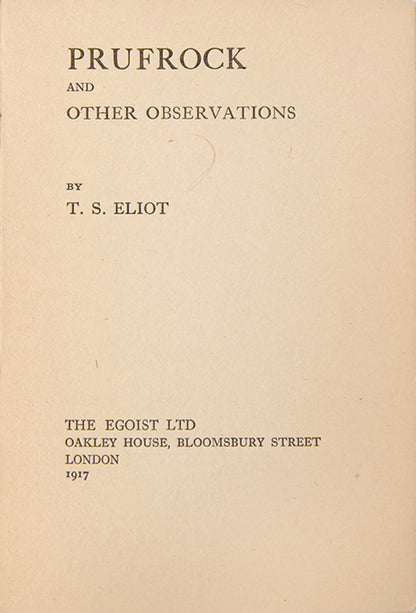 PRUFROCK
AND
OTHER OBSERVATIONS

BY
T. S. ELIOT

THE EGOIST LTD
OAKLEY HOUSE, BLOOMSBURY STREET
LONDON
1917